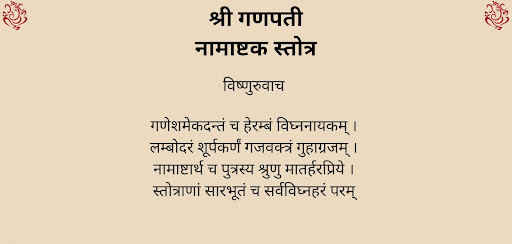 श्री गणपती
नामाष्टक स्तोत्र

विष्णुरुवाच

गणेशमेकदन्तं च हेरम्बं विघ्ननायकम् ।
लम्बोदरं शूर्पकर्णं गजवक्त्रं गुहाग्रजम् ।
नामाष्टार्थ च पुत्रस्य श्रुणु मातर्हरप्रिये ।
स्तोत्राणां सारभूतं च सर्वविघ्नहरं परम्